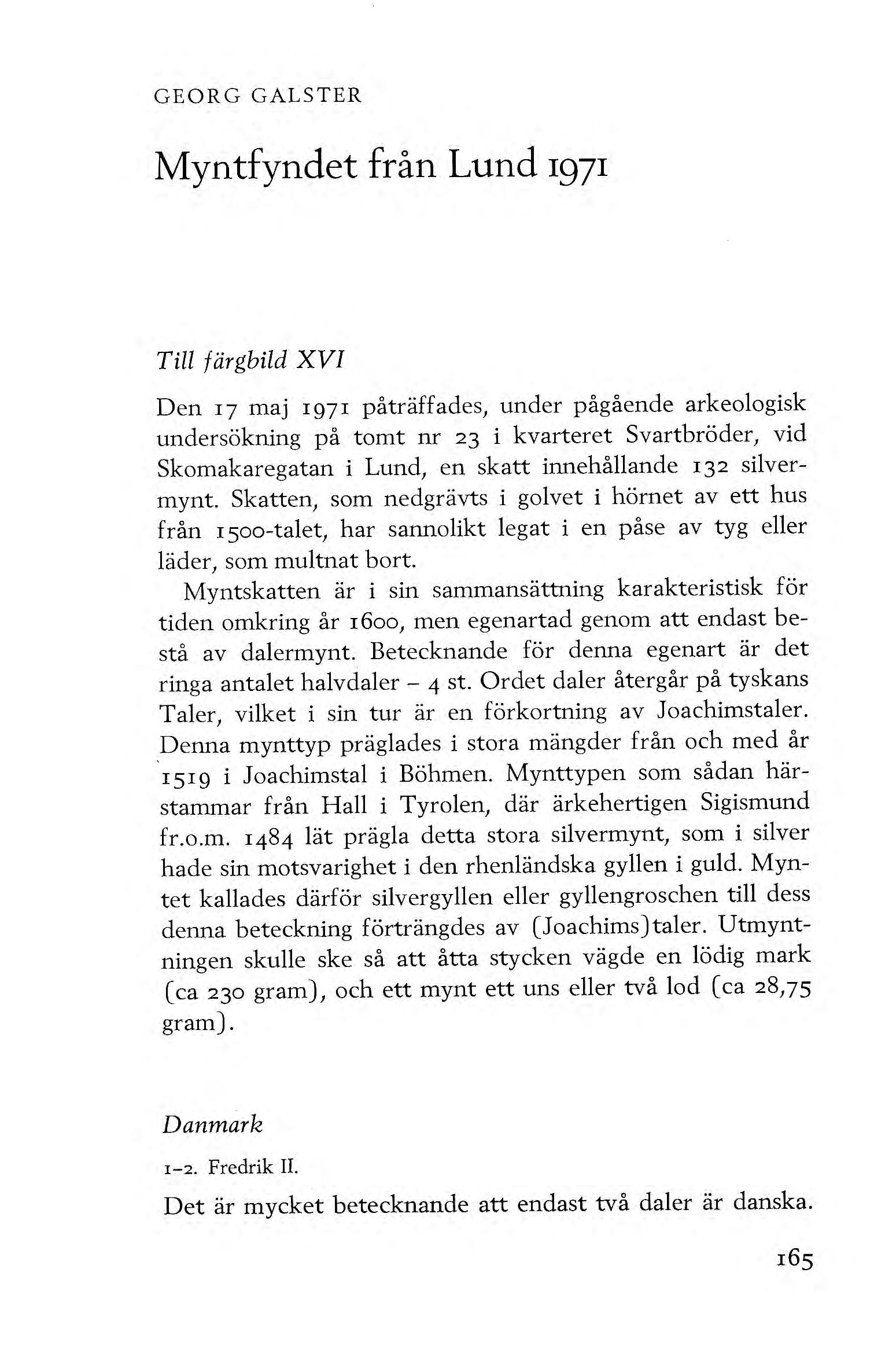 GEORG GALSTER

Myntfyndet från Lund 1971

Till färgbild XVI

Den 17 maj 1971 påträffades, under pågående arkeologisk undersökning på tomt nr 23 i kvarteret Svartbröder, vid Skomakaregatan i Lund, en skatt innehållande 132 silvermynt. Skatten, som nedgrävts i golvet i hörnet av ett hus från 1500-talet, har sannolikt legat i en påse av tyg eller läder, som multnat bort.

Myntskatten är i sin sammansättning karakteristisk för tiden omkring år 1600, men egenartad genom att endast bestå av dalermynt. Betecknande för denna egenart är det ringa antalet halvdaler – 4 st. Ordet daler återgår på tyskans Taler, vilket i sin tur är en förkortning av Joachimstaler. Denna mynttyp präglades i stora mängder från och med år 1519 i Joachimstal i Böhmen. Mynttypen som sådan härstammar från Hall i Tyrolen, där ärkehertigen Sigismund fr.o.m. 1484 lät prägla detta stora silvermynt, som i silver hade sin motsvarighet i den rhenländska gyllen i guld. Myntet kallades därför silvergyllen eller gyllengroschen till dess denna beteckning förträngdes av (Joachims)taler. Utmyntningen skulle ske så att åtta stycken vägde en lödig mark (ca 230 gram), och ett mynt ett uns eller två lod (ca 28,75 gram).

Danmark

1–2. Fredrik II.

Det är mycket betecknande att endast två daler är danska.

165